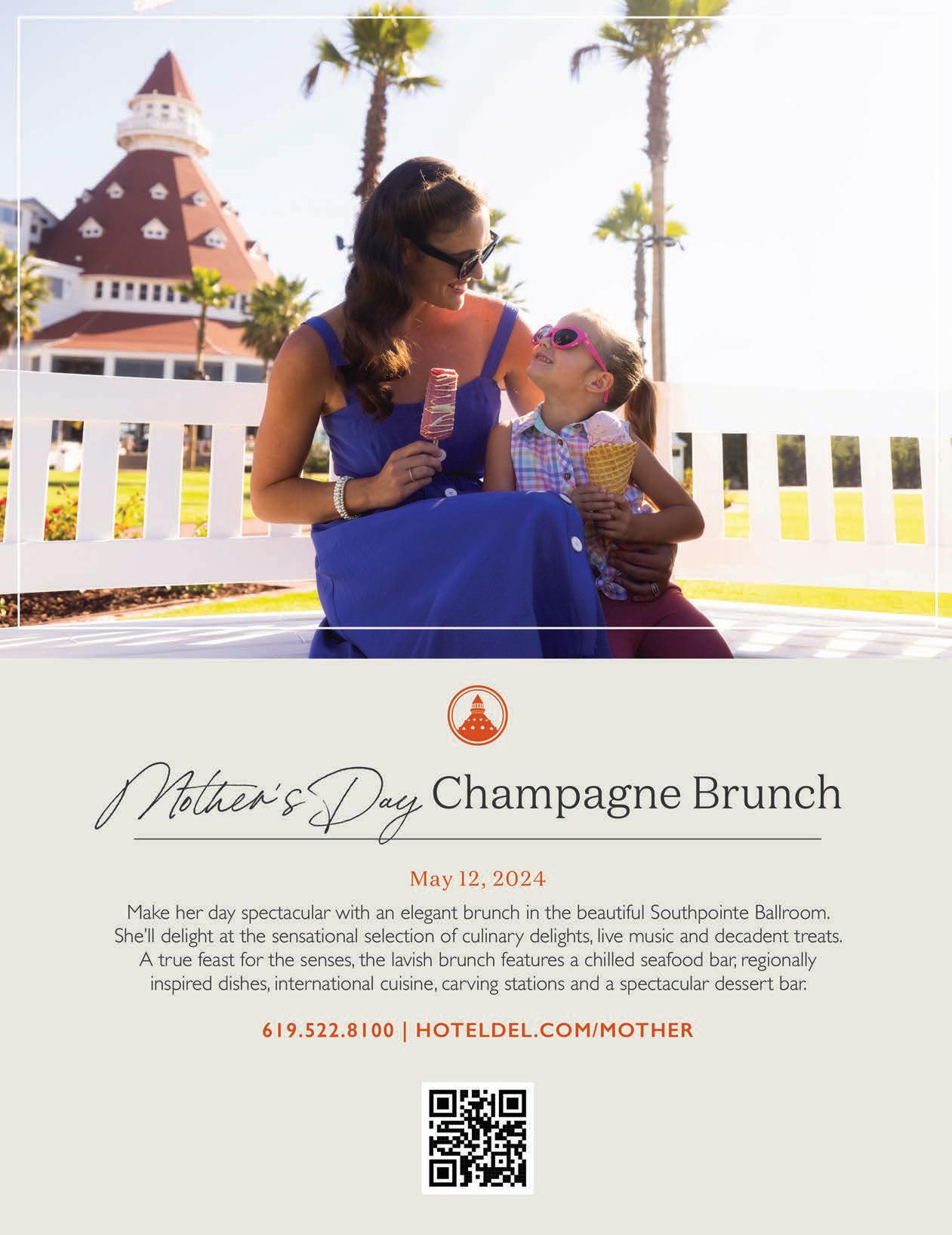 Mother's Day Champagne Brunch

May 12, 2024

Make her day spectacular with an elegant brunch in the beautiful Southpointe Ballroom. She'll delight at the sensational selection of culinary delights, live music and decadent treats. A true feast for the senses, the lavish brunch features a chilled seafood bar, regionally inspired dishes, international cuisine, carving stations and a spectacular dessert bar.

619.522.8100 | HOTELDEL.COM/MOTHER